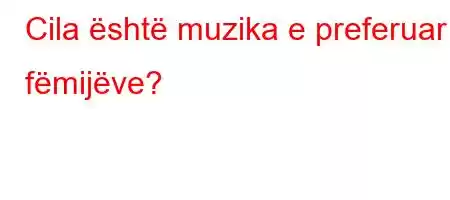 Cila është muzika e preferuar fëmijëve?